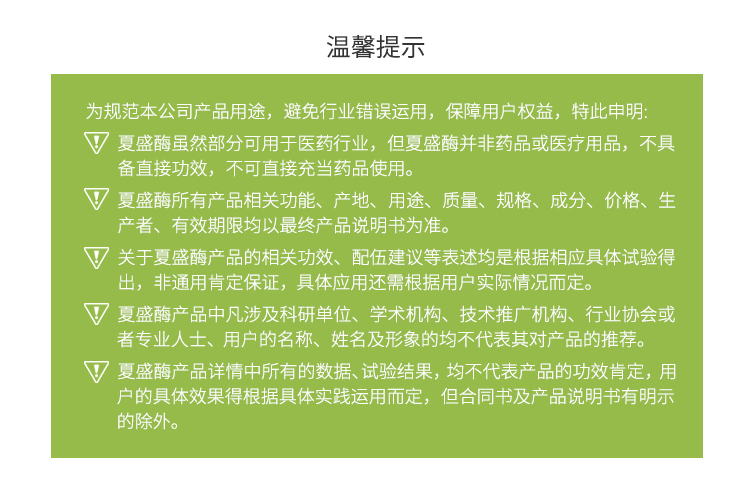 温馨提示

为规范本公司产品用途，避免行业错误运用，保障用户权益，特此申明:

夏盛酶虽然部分可用于医药行业，但夏盛酶并非药品或医疗用品，不具备直接功效，不可直接充当药品使用。

夏盛酶所有产品相关功能、产地、用途、质量、规格、成分、价格、生产者、有效期限均以最终产品说明书为准。

关于夏盛酶产品的相关功效、配伍建议等表述均是根据相应具体试验得出，非通用肯定保证，具体应用还需根据用户实际情况而定。

夏盛酶产品中凡涉及科研单位、学术机构、技术推广机构、行业协会或者专业人士、用户的名称、姓名及形象的均不代表其对产品的推荐。

夏盛酶产品详情中所有的数据、试验结果，均不代表产品的功效肯定，用户的具体效果得根据具体实践运用而定，但合同书及产品说明书有明示的除外。